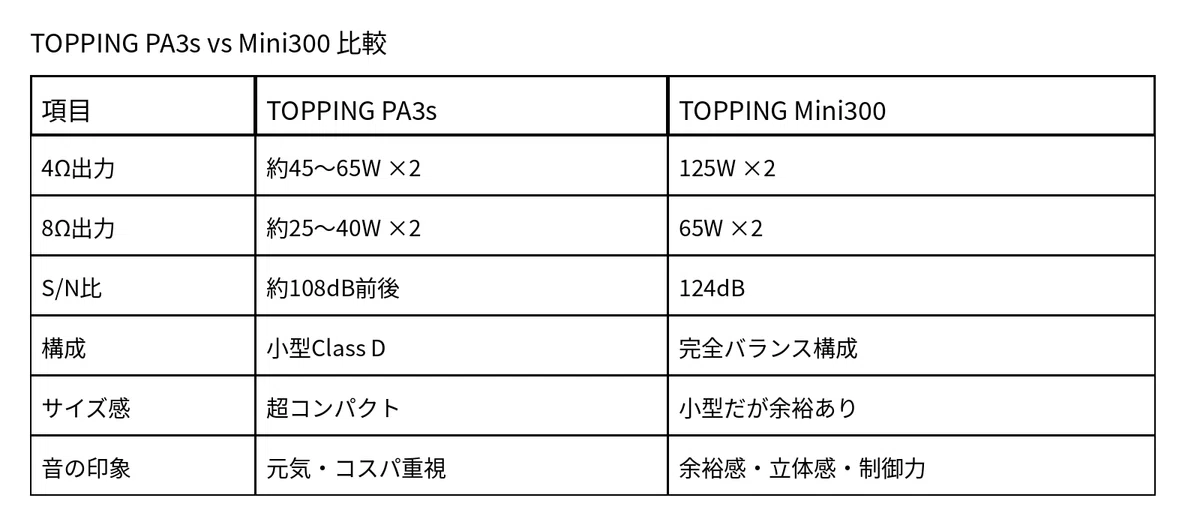 TOPPING PA3s vs Mini300 比較

| 項目 | TOPPING PA3s | TOPPING Mini300 |
|---|---|---|
| 4Ω出力 | 約45〜65W ×2 | 125W ×2 |
| 8Ω出力 | 約25〜40W ×2 | 65W ×2 |
| S/N比 | 約108dB前後 | 124dB |
| 構成 | 小型Class D | 完全バランス構成 |
| サイズ感 | 超コンパクト | 小型だが余裕あり |
| 音の印象 | 元気・コスパ重視 | 余裕感・立体感・制御力 |